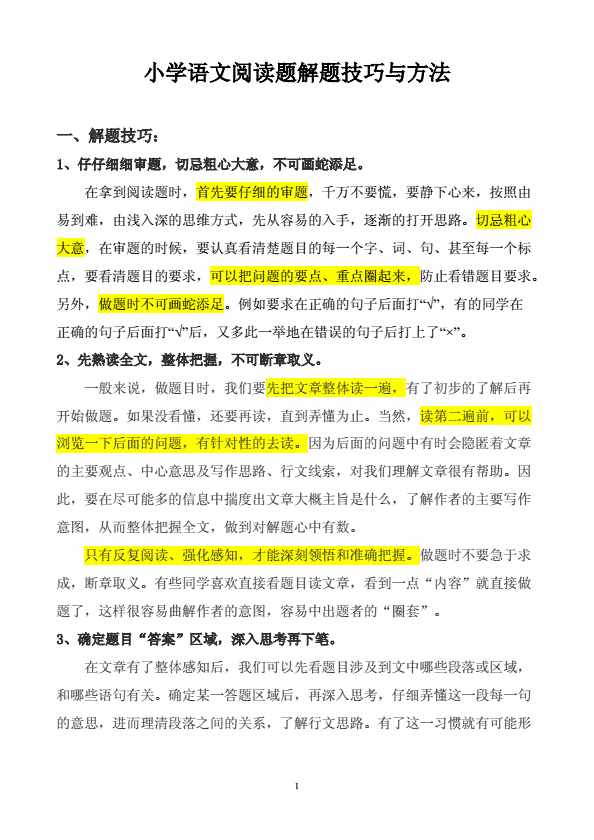 小学语文阅读题解题技巧与方法

一、解题技巧：

1、仔仔细细审题，切忌粗心大意，不可画蛇添足。

在拿到阅读题时，首先要仔细的审题，千万不要慌，要静下心来，按照由易到难，由浅入深的思维方式，先从容易的入手，逐渐的打开思路。切忌粗心大意，在审题的时候，要认真看清楚题目的每一个字、词、句、甚至每一个标点，要看清题目的要求，可以把问题的要点、重点圈起来，防止看错题目要求。另外，做题时不可画蛇添足。例如要求在正确的句子后面打“√”，有的同学在正确的句子后面打“√”后，又多此一举地在错误的句子后打上了“×”。

2、先熟读全文，整体把握，不可断章取义。

一般来说，做题目时，我们要先把文章整体读一遍，有了初步的了解后再开始做题。如果没看懂，还要再读，直到弄懂为止。当然，读第二遍前，可以浏览一下后面的问题，有针对性的去读。因为后面的问题中有时会隐匿着文章的主要观点、中心意思及写作思路、行文线索，对我们理解文章很有帮助。因此，要在尽可能多的信息中揣度出文章大概主旨是什么，了解作者的主要写作意图，从而整体把握全文，做到对解题心中有数。

只有反复阅读、强化感知，才能深刻领悟和准确把握。做题时不要急于求成，断章取义。有些同学喜欢直接看题目读文章，看到一点“内容”就直接做题了，这样很容易曲解作者的意图，容易中出题者的“圈套”。

3、确定题目“答案”区域，深入思考再下笔。

在文章有了整体感知后，我们可以先看题目涉及到文中哪些段落或区域，和哪些语句有关。确定某一答题区域后，再深入思考，仔细弄懂这一段每一句的意思，进而理清段落之间的关系，了解行文思路。有了这一习惯就有可能形

1